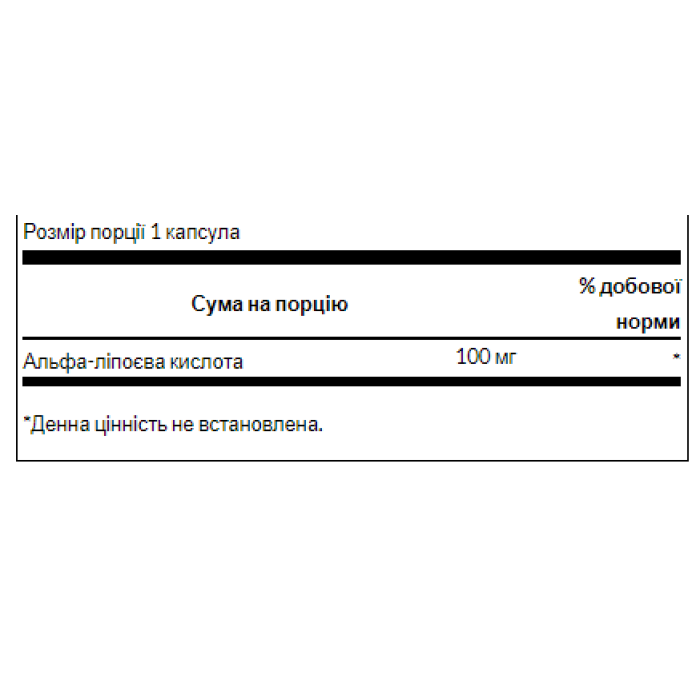 Розмір порції 1 капсула

| Сума на порцію | | % добової норми |
|---|---|---|
| Альфа-ліпоєва кислота | 100 мг | * |

*Денна цінність не встановлена.